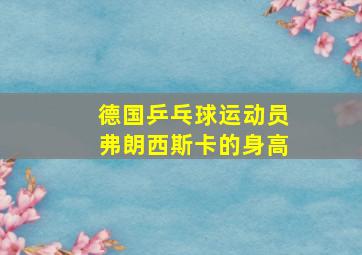 德国乒乓球运动员
弗朗西斯卡的身高